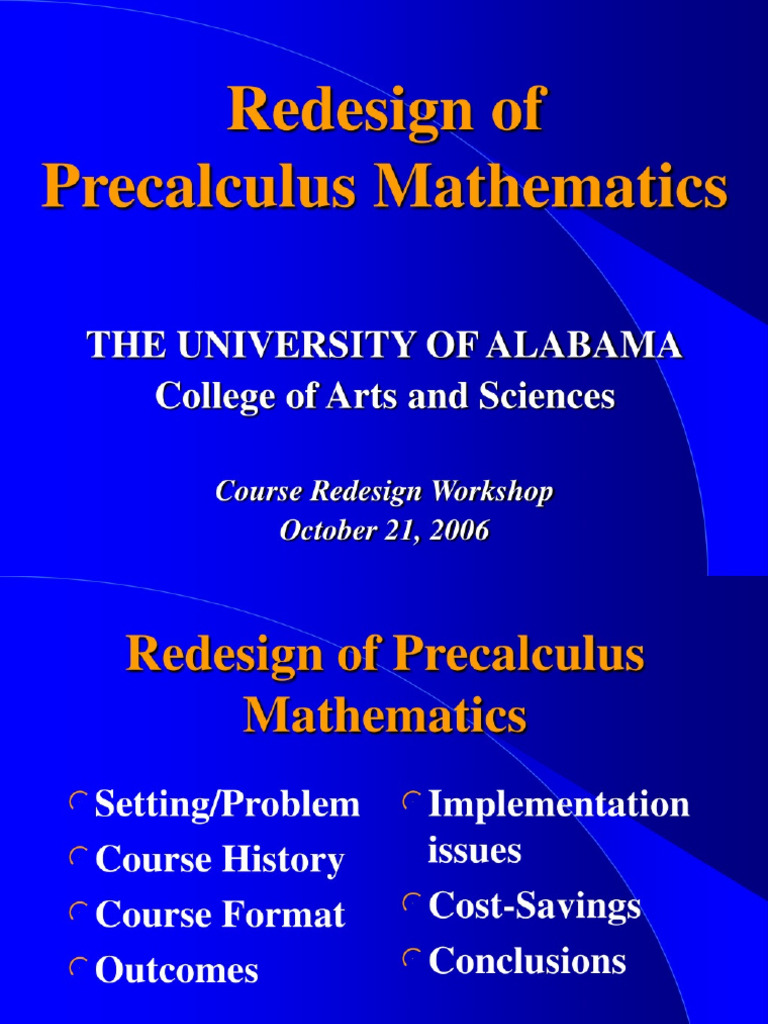 Redesign of Precalculus Mathematics

THE UNIVERSITY OF ALABAMA
College of Arts and Sciences

Course Redesign Workshop
October 21, 2006

Redesign of Precalculus Mathematics

Setting/Problem
Course History
Course Format
Outcomes

Implementation issues
Cost-Savings
Conclusions